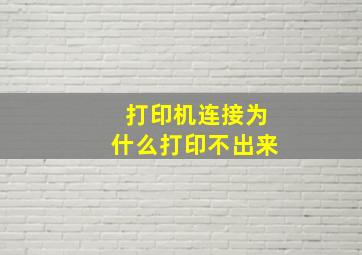 打印机连接为什么打印不出来